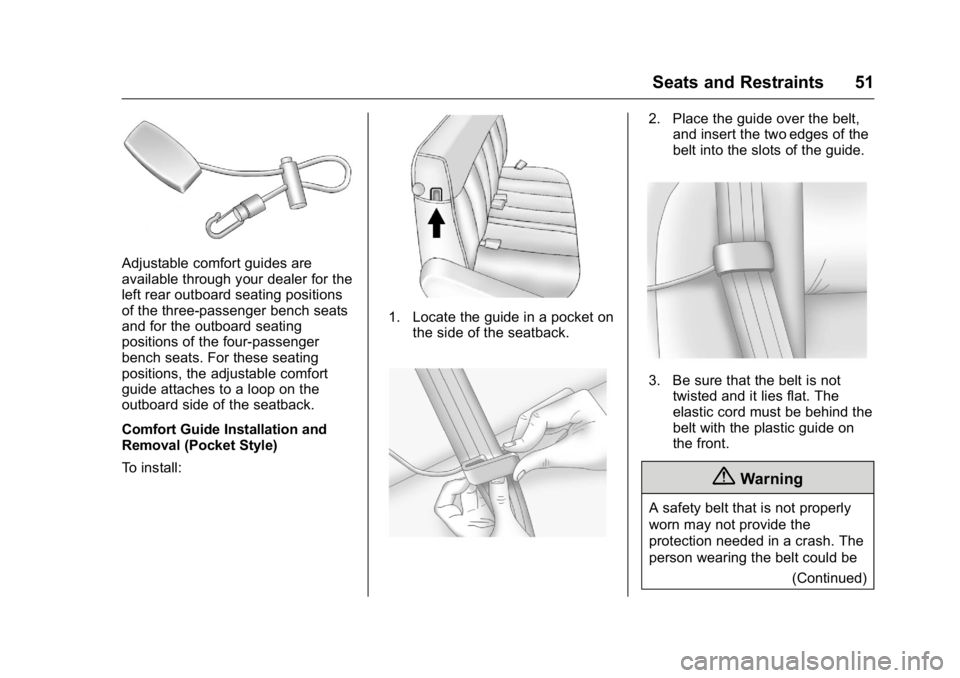 Seats and Restraints 51

Adjustable comfort guides are available through your dealer for the left rear outboard seating positions of the three-passenger bench seats and for the outboard seating positions of the four-passenger bench seats. For these seating positions, the adjustable comfort guide attaches to a loop on the outboard side of the seatback.

Comfort Guide Installation and Removal (Pocket Style)

To install:

1. Locate the guide in a pocket on the side of the seatback.

2. Place the guide over the belt, and insert the two edges of the belt into the slots of the guide.

3. Be sure that the belt is not twisted and it lies flat. The elastic cord must be behind the belt with the plastic guide on the front.

Warning

A safety belt that is not properly worn may not provide the protection needed in a crash. The person wearing the belt could be

(Continued)

carmanualsonline.info